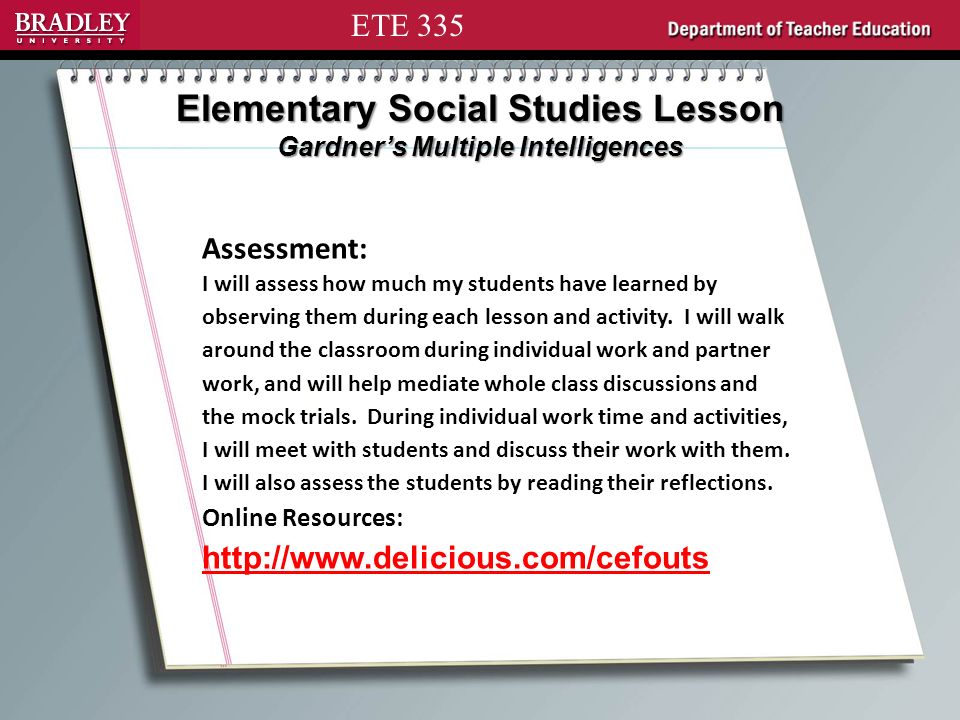 BRADLEY
UNIVERSITY

ETE 335

Department of Teacher Education

Elementary Social Studies Lesson
Gardner's Multiple Intelligences

Assessment:
I will assess how much my students have learned by observing them during each lesson and activity. I will walk around the classroom during individual work and partner work, and will help mediate whole class discussions and the mock trials. During individual work time and activities, I will meet with students and discuss their work with them. I will also assess the students by reading their reflections.
Online Resources:
http://www.delicious.com/cefouts